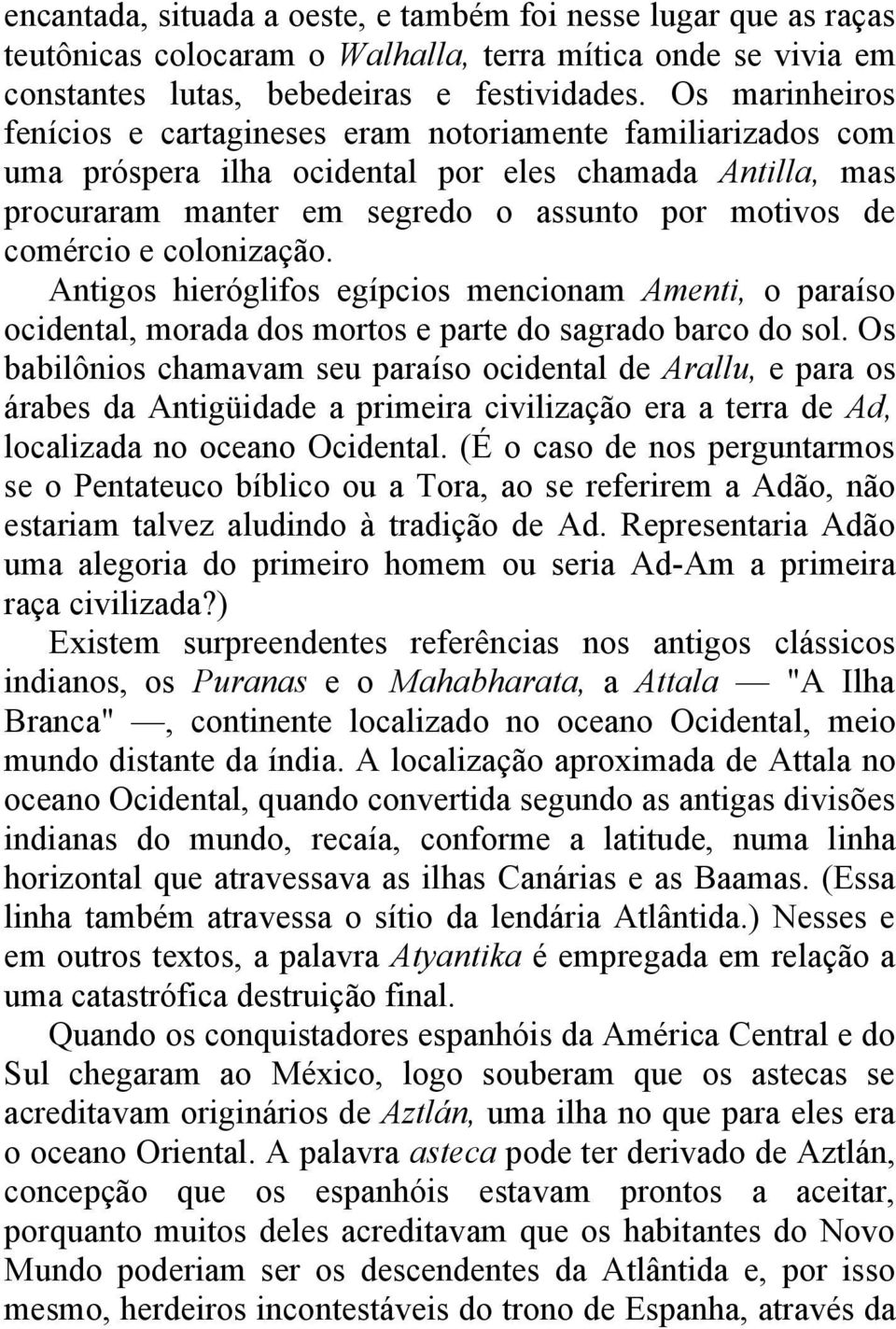 encantada, situada a oeste, e também foi nesse lugar que as raças teutônicas colocaram o Walhalla, terra mítica onde se vivia em constantes lutas, bebedeiras e festividades. Os marinheiros fenícios e cartagineses eram notoriamente familiarizados com uma próspera ilha ocidental por eles chamada Antilla, mas procuraram manter em segredo o assunto por motivos de comércio e colonização.

Antigos hieróglifos egípcios mencionam Amenti, o paraíso ocidental, morada dos mortos e parte do sagrado barco do sol. Os babilônios chamavam seu paraíso ocidental de Arallu, e para os árabes da Antigüidade a primeira civilização era a terra de Ad, localizada no oceano Ocidental. (É o caso de nos perguntarmos se o Pentateuco bíblico ou a Tora, ao se referirem a Adão, não estariam talvez aludindo à tradição de Ad. Representaria Adão uma alegoria do primeiro homem ou seria Ad-Am a primeira raça civilizada?)

Existem surpreendentes referências nos antigos clássicos indianos, os Puranas e o Mahabharata, a Attala — "A Ilha Branca" —, continente localizado no oceano Ocidental, meio mundo distante da índia. A localização aproximada de Attala no oceano Ocidental, quando convertida segundo as antigas divisões indianas do mundo, recaía, conforme a latitude, numa linha horizontal que atravessava as ilhas Canárias e as Baamas. (Essa linha também atravessa o sítio da lendária Atlântida.) Nesses e em outros textos, a palavra Atyantika é empregada em relação a uma catastrófica destruição final.

Quando os conquistadores espanhóis da América Central e do Sul chegaram ao México, logo souberam que os astecas se acreditavam originários de Aztlán, uma ilha no que para eles era o oceano Oriental. A palavra asteca pode ter derivado de Aztlán, concepção que os espanhóis estavam prontos a aceitar, porquanto muitos deles acreditavam que os habitantes do Novo Mundo poderiam ser os descendentes da Atlântida e, por isso mesmo, herdeiros incontestáveis do trono de Espanha, através da